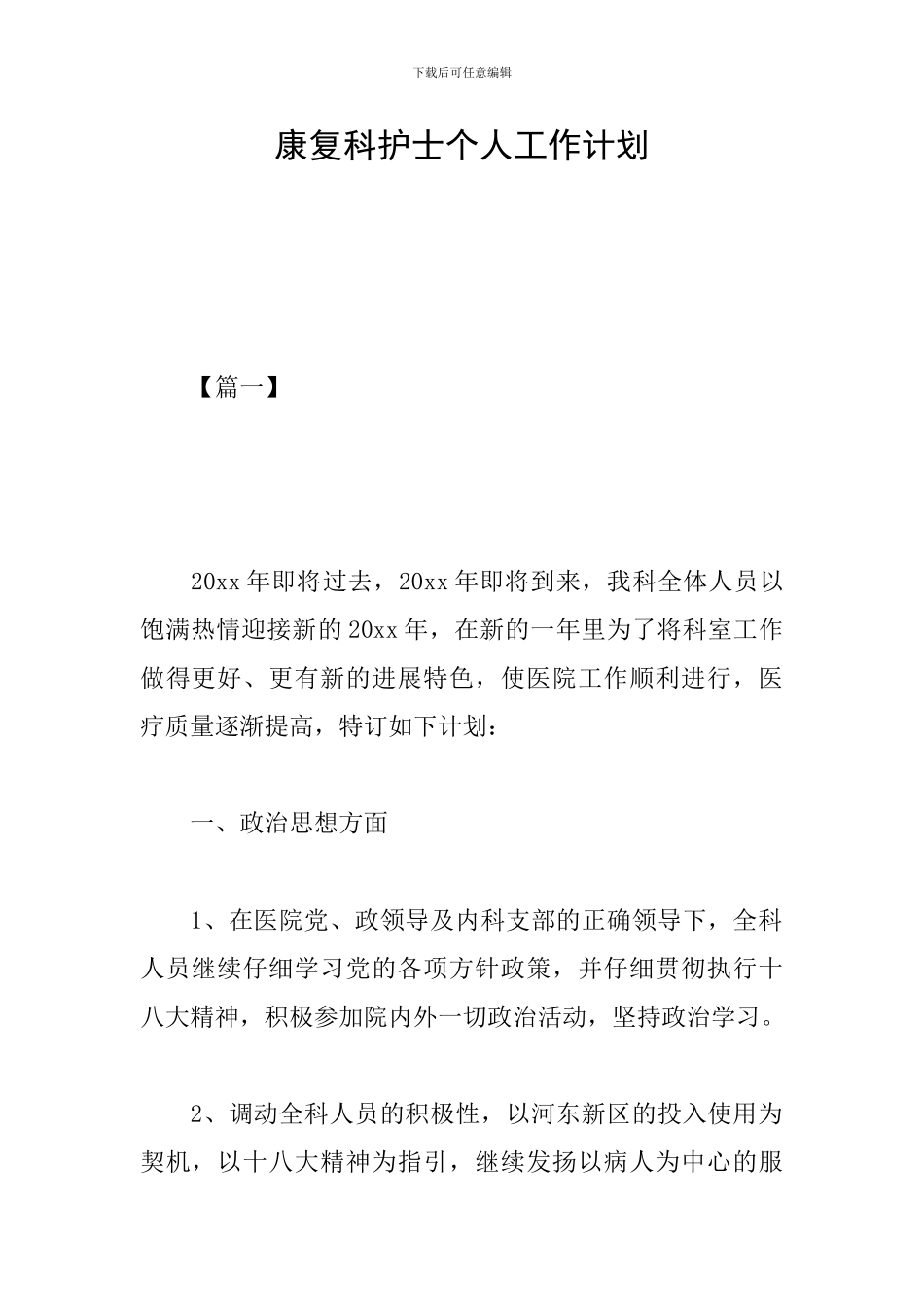 下载后可任意编辑

康复科护士个人工作计划

【篇一】

20xx 年即将过去，20xx 年即将到来，我科全体人员以饱满热情迎接新的 20xx 年，在新的一年里为了将科室工作做得更好、更有新的进展特色，使医院工作顺利进行，医疗质量逐渐提高，特订如下计划：

一、政治思想方面

1、在医院党、政领导及内科支部的正确领导下，全科人员继续仔细学习党的各项方针政策，并仔细贯彻执行十八大精神，积极参加院内外一切政治活动，坚持政治学习。

2、调动全科人员的积极性，以河东新区的投入使用为契机，以十八大精神为指引，继续发扬以病人为中心的服